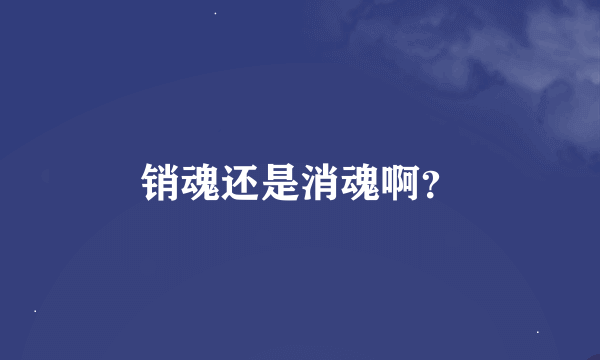 销魂还是消魂啊?